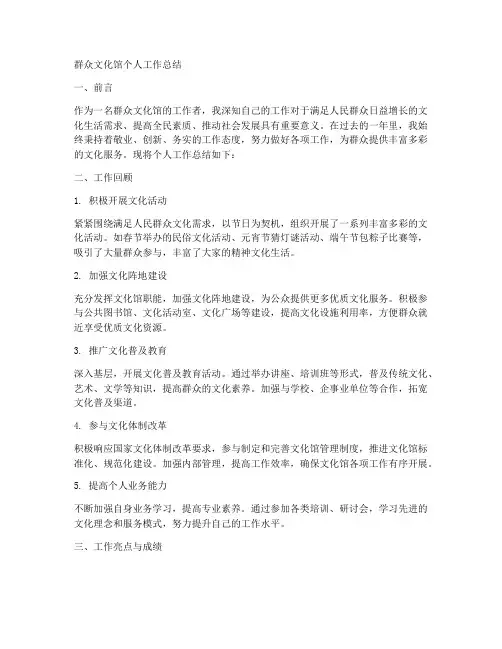 群众文化馆个人工作总结

一、前言

作为一名群众文化馆的工作者，我深知自己的工作对于满足人民群众日益增长的文化生活需求、提高全民素质、推动社会发展具有重要意义。在过去的一年里，我始终秉持着敬业、创新、务实的工作态度，努力做好各项工作，为群众提供丰富多彩的文化服务。现将个人工作总结如下：

二、工作回顾

1. 积极开展文化活动

紧紧围绕满足人民群众文化需求，以节日为契机，组织开展了一系列丰富多彩的文化活动。如春节举办的民俗文化活动、元宵节猜灯谜活动、端午节包粽子比赛等，吸引了大量群众参与，丰富了大家的精神文化生活。

2. 加强文化阵地建设

充分发挥文化馆职能，加强文化阵地建设，为公众提供更多优质文化服务。积极参与公共图书馆、文化活动室、文化广场等建设，提高文化设施利用率，方便群众就近享受优质文化资源。

3. 推广文化普及教育

深入基层，开展文化普及教育活动。通过举办讲座、培训班等形式，普及传统文化、艺术、文学等知识，提高群众的文化素养。加强与学校、企事业单位等合作，拓宽文化普及渠道。

4. 参与文化体制改革

积极响应国家文化体制改革要求，参与制定和完善文化馆管理制度，推进文化馆标准化、规范化建设。加强内部管理，提高工作效率，确保文化馆各项工作有序开展。

5. 提高个人业务能力

不断加强自身业务学习，提高专业素养。通过参加各类培训、研讨会，学习先进的文化理念和服务模式，努力提升自己的工作水平。

三、工作亮点与成绩